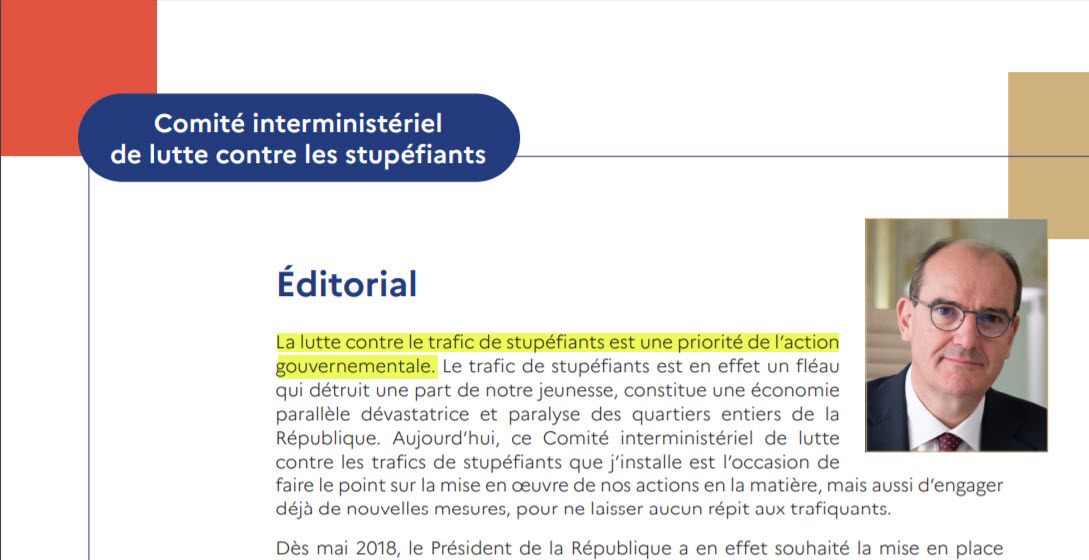 Comité interministériel de lutte contre les stupéfiants

Éditorial

La lutte contre le trafic de stupéfiants est une priorité de l'action gouvernementale. Le trafic de stupéfiants est en effet un fléau qui détruit une part de notre jeunesse, constitue une économie parallèle dévastatrice et paralyse des quartiers entiers de la République. Aujourd'hui, ce Comité interministériel de lutte contre les trafics de stupéfiants que j'installe est l'occasion de faire le point sur la mise en œuvre de nos actions en la matière, mais aussi d'engager déjà de nouvelles mesures, pour ne laisser aucun répit aux trafiquants.

Dès mai 2018, le Président de la République a en effet souhaité la mise en place